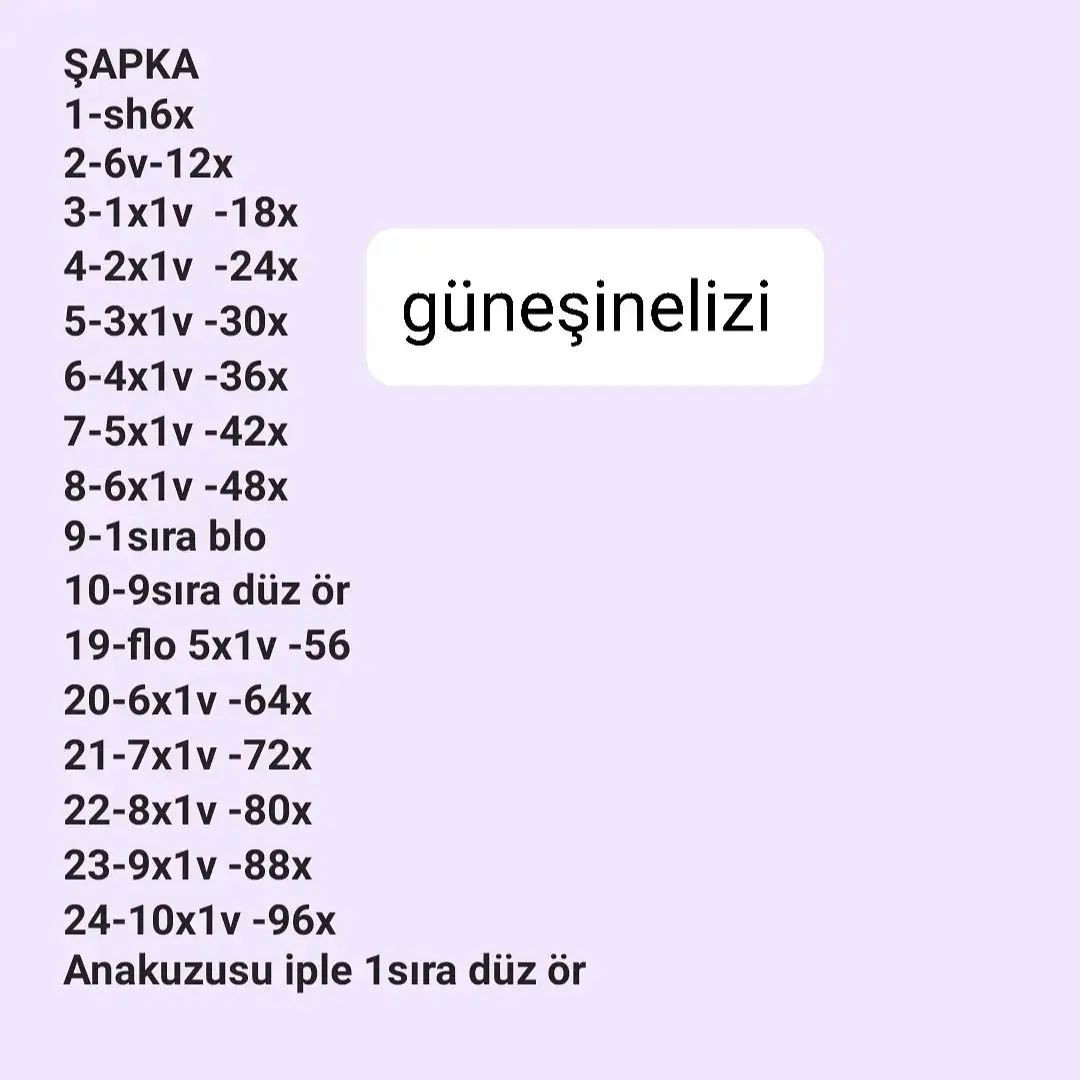 ŞAPKA
1-sh6x
2-6v-12x
3-1x1v -18x
4-2x1v -24x
5-3x1v -30x
6-4x1v -36x
7-5x1v -42x
8-6x1v -48x
9-1sıra blo
10-9sıra düz ör
19-flo 5x1v -56
20-6x1v -64x
21-7x1v -72x
22-8x1v -80x
23-9x1v -88x
24-10x1v -96x
Anakuzusu iple 1sıra düz ör

güneşinelizi